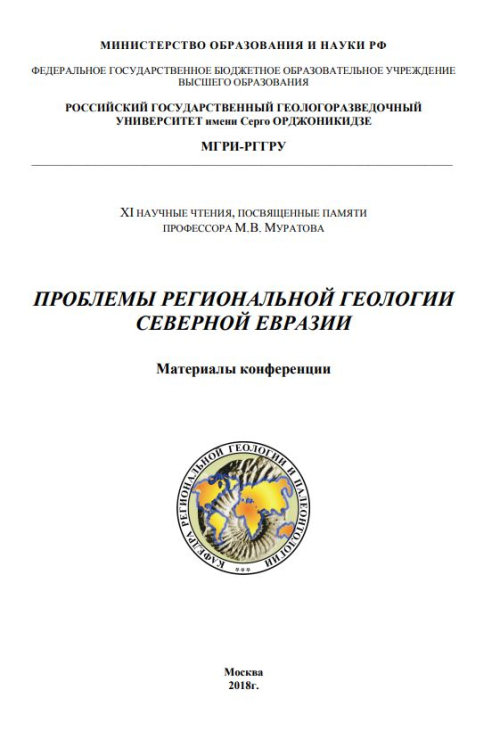 МИНИСТЕРСТВО ОБРАЗОВАНИЯ И НАУКИ РФ

ФЕДЕРАЛЬНОЕ ГОСУДАРСТВЕННОЕ БЮДЖЕТНОЕ ОБРАЗОВАТЕЛЬНОЕ УЧРЕЖДЕНИЕ ВЫСШЕГО ОБРАЗОВАНИЯ

РОССИЙСКИЙ ГОСУДАРСТВЕННЫЙ ГЕОЛОГОРАЗВЕДОЧНЫЙ УНИВЕРСИТЕТ имени Серго ОРДЖОНИКИДЗЕ

МГРИ-РГГРУ

XI НАУЧНЫЕ ЧТЕНИЯ, ПОСВЯЩЕННЫЕ ПАМЯТИ ПРОФЕССОРА М.В. МУРАТОВА

ПРОБЛЕМЫ РЕГИОНАЛЬНОЙ ГЕОЛОГИИ СЕВЕРНОЙ ЕВРАЗИИ

Материалы конференции

КАФЕДРА РЕГИОНАЛЬНОЙ ГЕОЛОГИИ И ПАЛЕОНТОЛОГИИ

Москва
2018г.